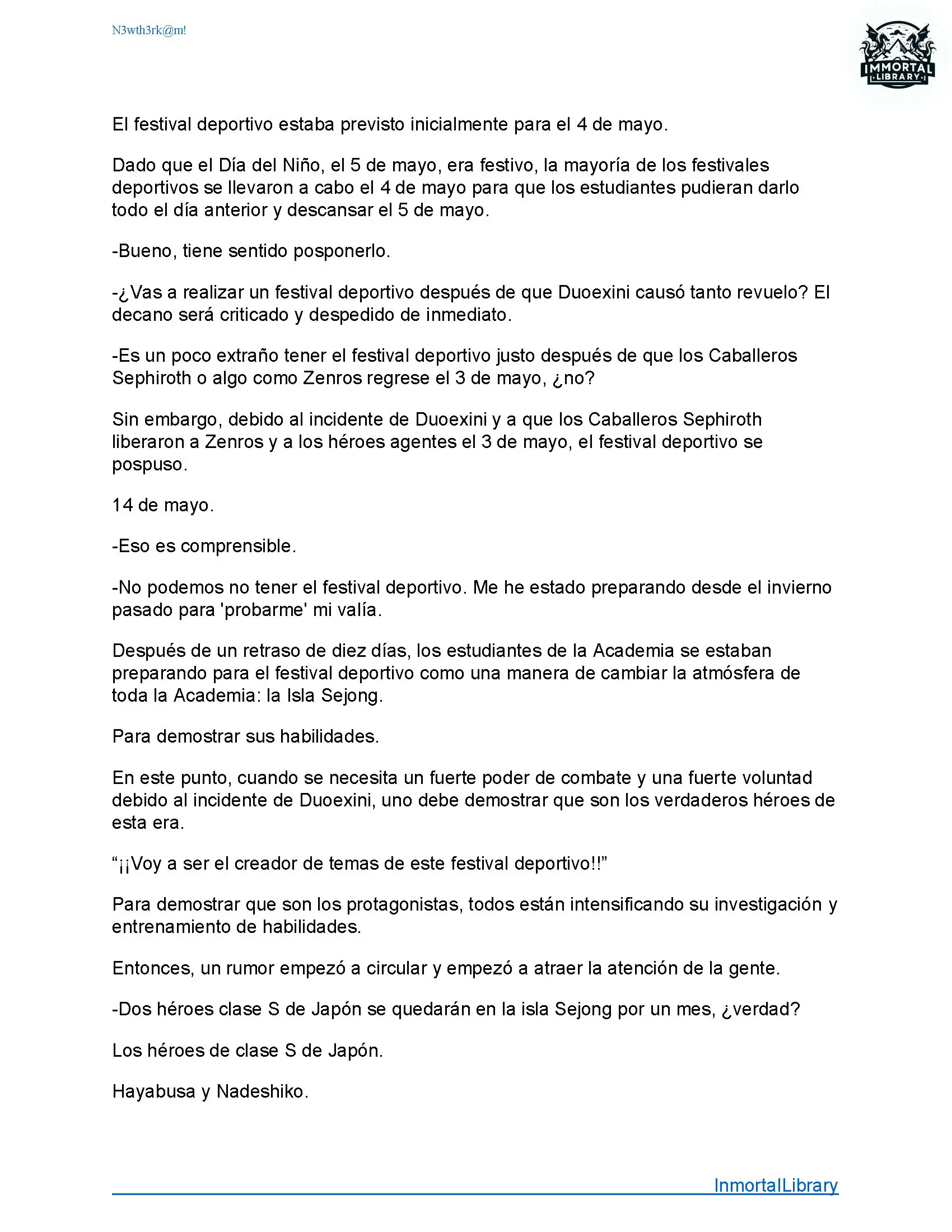 N3wth3rk@m!

IMMORTAL LIBRARY

El festival deportivo estaba previsto inicialmente para el 4 de mayo.

Dado que el Día del Niño, el 5 de mayo, era festivo, la mayoría de los festivales deportivos se llevaron a cabo el 4 de mayo para que los estudiantes pudieran darlo todo el día anterior y descansar el 5 de mayo.

-Bueno, tiene sentido posponerlo.

-¿Vas a realizar un festival deportivo después de que Duoexini causó tanto revuelo? El decano será criticado y despedido de inmediato.

-Es un poco extraño tener el festival deportivo justo después de que los Caballeros Sephiroth o algo como Zenros regrese el 3 de mayo, ¿no?

Sin embargo, debido al incidente de Duoexini y a que los Caballeros Sephiroth liberaron a Zenros y a los héroes agentes el 3 de mayo, el festival deportivo se pospuso.

14 de mayo.

-Eso es comprensible.

-No podemos no tener el festival deportivo. Me he estado preparando desde el invierno pasado para 'probarme' mi valía.

Después de un retraso de diez días, los estudiantes de la Academia se estaban preparando para el festival deportivo como una manera de cambiar la atmósfera de toda la Academia: la Isla Sejong.

Para demostrar sus habilidades.

En este punto, cuando se necesita un fuerte poder de combate y una fuerte voluntad debido al incidente de Duoexini, uno debe demostrar que son los verdaderos héroes de esta era.

“¡¡Voy a ser el creador de temas de este festival deportivo!!”

Para demostrar que son los protagonistas, todos están intensificando su investigación y entrenamiento de habilidades.

Entonces, un rumor empezó a circular y empezó a atraer la atención de la gente.

-Dos héroes clase S de Japón se quedarán en la isla Sejong por un mes, ¿verdad?

Los héroes de clase S de Japón.

Hayabusa y Nadeshiko.

InmortalLibrary